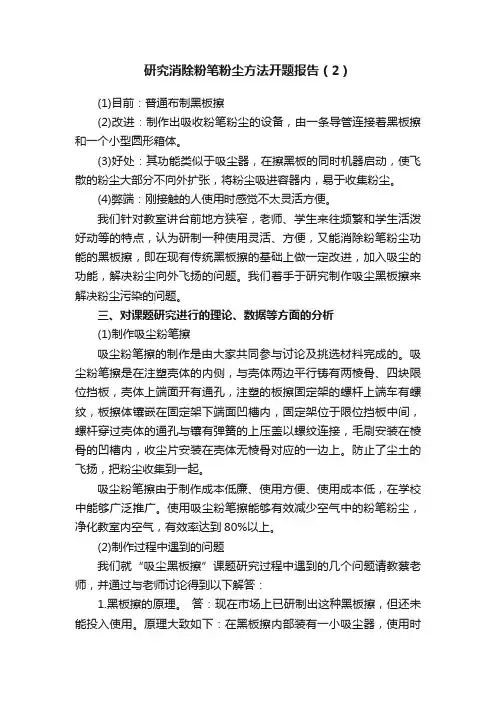 研究消除粉笔粉尘方法开题报告（2）

(1)目前：普通布制黑板擦

(2)改进：制作出吸收粉笔粉尘的设备，由一条导管连接着黑板擦和一个小型圆形箱体。

(3)好处：其功能类似于吸尘器，在擦黑板的同时机器启动，使飞散的粉尘大部分不向外扩张，将粉尘吸进容器内，易于收集粉尘。

(4)弊端：刚接触的人使用时感觉不太灵活方便。

我们针对教室讲台前地方狭窄，老师、学生来往频繁和学生活泼好动等的特点，认为研制一种使用灵活、方便，又能消除粉笔粉尘功能的黑板擦，即在现有传统黑板擦的基础上做一定改进，加入吸尘的功能，解决粉尘向外飞扬的问题。我们着手于研究制作吸尘黑板擦来解决粉尘污染的问题。

三、对课题研究进行的理论、数据等方面的分析

(1)制作吸尘粉笔擦

吸尘粉笔擦的制作是由大家共同参与讨论及挑选材料完成的。吸尘粉笔擦是在注塑壳体的内侧，与壳体两边平行铸有两棱骨、四块限位挡板，壳体上端面开有通孔，注塑的板擦固定架的螺杆上端车有螺纹，板擦体镶嵌在固定架下端面凹槽内，固定架位于限位挡板中间，螺杆穿过壳体的通孔与镶有弹簧的上压盖以螺纹连接，毛刷安装在棱骨的凹槽内，收尘片安装在壳体无棱骨对应的一边上。防止了尘土的飞扬，把粉尘收集到一起。

吸尘粉笔擦由于制作成本低廉、使用方便、使用成本低，在学校中能够广泛推广。使用吸尘粉笔擦能够有效减少空气中的粉笔粉尘，净化教室内空气，有效率达到80%以上。

(2)制作过程中遇到的问题

我们就“吸尘黑板擦”课题研究过程中遇到的几个问题请教蔡老师，并通过与老师讨论得到以下解答：

1.黑板擦的原理。 答：现在市场上已研制出这种黑板擦，但还未能投入使用。原理大致如下：在黑板擦内部装有一小吸尘器，使用时